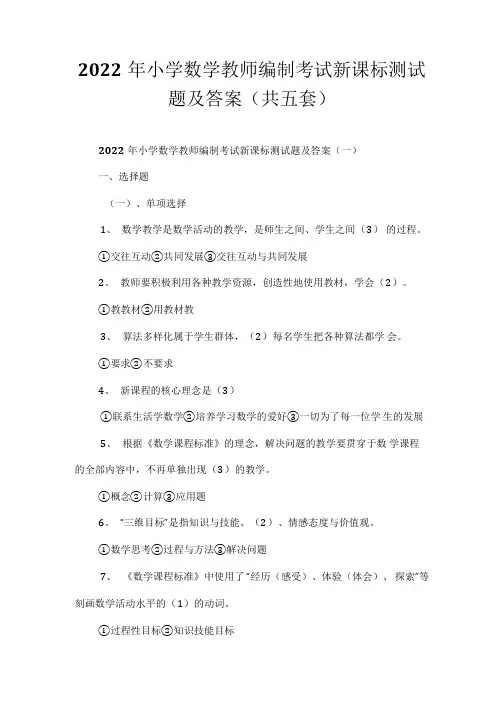 2022 年小学数学教师编制考试新课标测试题及答案（共五套）

2022 年小学数学教师编制考试新课标测试题及答案（一）

一、选择题

（一）、单项选择

1、 数学教学是数学活动的教学，是师生之间、学生之间（3） 的过程。

①交往互动②共同发展③交往互动与共同发展

2、 教师要积极利用各种教学资源，创造性地使用教材，学会（2）。

①教教材②用教材教

3、 算法多样化属于学生群体，（2）每名学生把各种算法都学 会。

①要求②不要求

4、 新课程的核心理念是（3）

①联系生活学数学②培养学习数学的爱好③一切为了每一位学 生的发展

5、 根据《数学课程标准》的理念，解决问题的教学要贯穿于数 学课程的全部内容中，不再单独出现（3）的教学。

①概念②计算③应用题

6、 "三维目标"是指知识与技能、（2）、情感态度与价值观。

①数学思考②过程与方法③解决问题

7、 《数学课程标准》中使用了"经历（感受）、体验（体会）、探索"等刻画数学活动水平的（1）的动词。

①过程性目标②知识技能目标